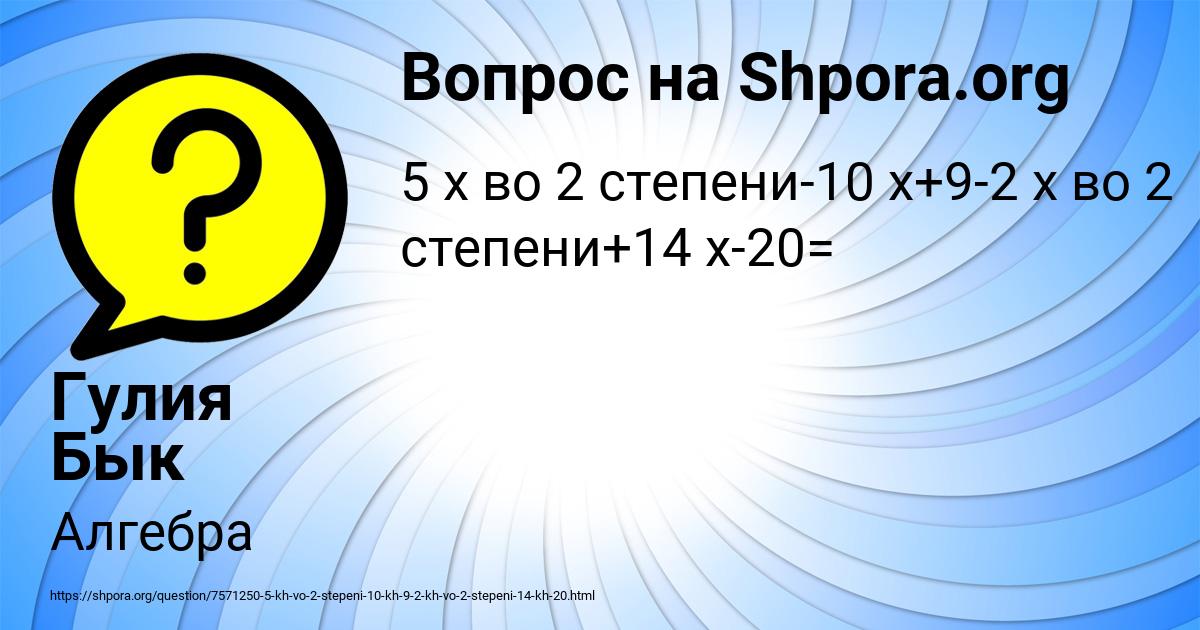 Вопрос на Shpora.org

5 х во 2 степени-10 х+9-2 х во 2 степени+14 х-20=

Гулия Бык

Алгебра

https://shpora.org/question/7571250-5-kh-vo-2-stepeni-10-kh-9-2-kh-vo-2-stepeni-14-kh-20.html